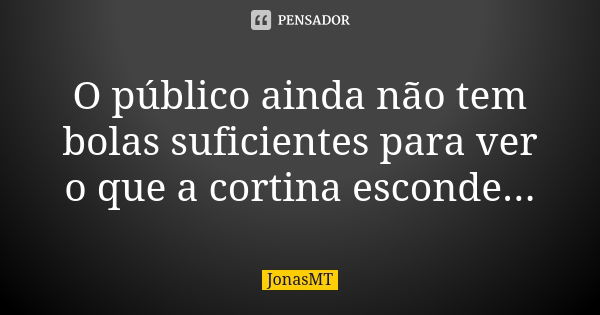 PENSADOR

O público ainda não tem bolas suficientes para ver o que a cortina esconde...

JonasMT